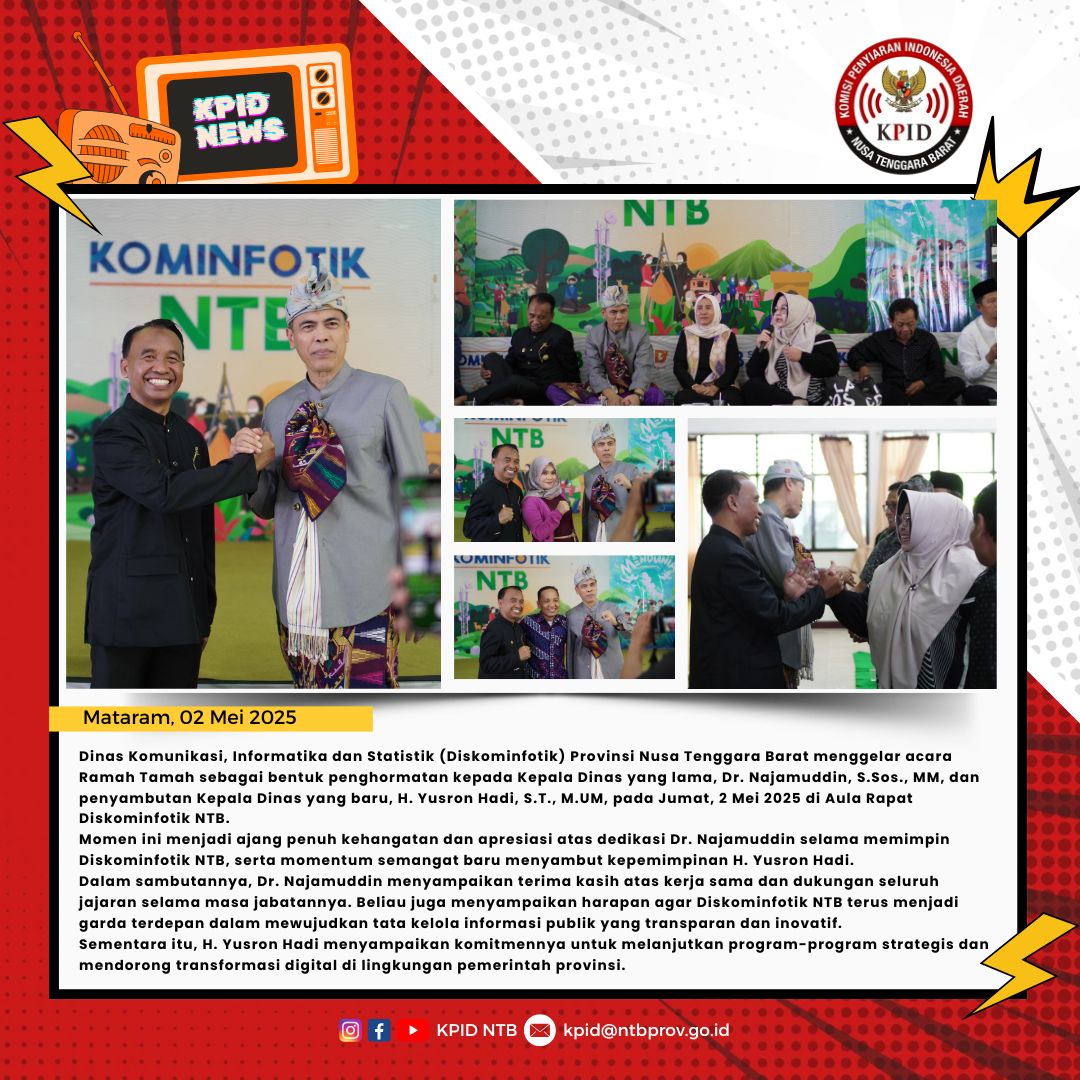 KPID NEWS

KOMISI PENYIARAN INDONESIA DAERAH
KPID
NUSA TENGGARA BARAT

KOMINFOTIK NTB

NTB

KOMINFOTIK NTB

KOMINFOTIK NTB

Mataram, 02 Mei 2025

Dinas Komunikasi, Informatika dan Statistik (Diskominfotik) Provinsi Nusa Tenggara Barat menggelar acara Ramah Tamah sebagai bentuk penghormatan kepada Kepala Dinas yang lama, Dr. Najamuddin, S.Sos., MM, dan penyambutan Kepala Dinas yang baru, H. Yusron Hadi, S.T., M.UM, pada Jumat, 2 Mei 2025 di Aula Rapat Diskominfotik NTB.
Momen ini menjadi ajang penuh kehangatan dan apresiasi atas dedikasi Dr. Najamuddin selama memimpin Diskominfotik NTB, serta momentum semangat baru menyambut kepemimpinan H. Yusron Hadi.
Dalam sambutannya, Dr. Najamuddin menyampaikan terima kasih atas kerja sama dan dukungan seluruh jajaran selama masa jabatannya. Beliau juga menyampaikan harapan agar Diskominfotik NTB terus menjadi garda terdepan dalam mewujudkan tata kelola informasi publik yang transparan dan inovatif.
Sementara itu, H. Yusron Hadi menyampaikan komitmennya untuk melanjutkan program-program strategis dan mendorong transformasi digital di lingkungan pemerintah provinsi.

KPID NTB kpid@ntbprov.go.id